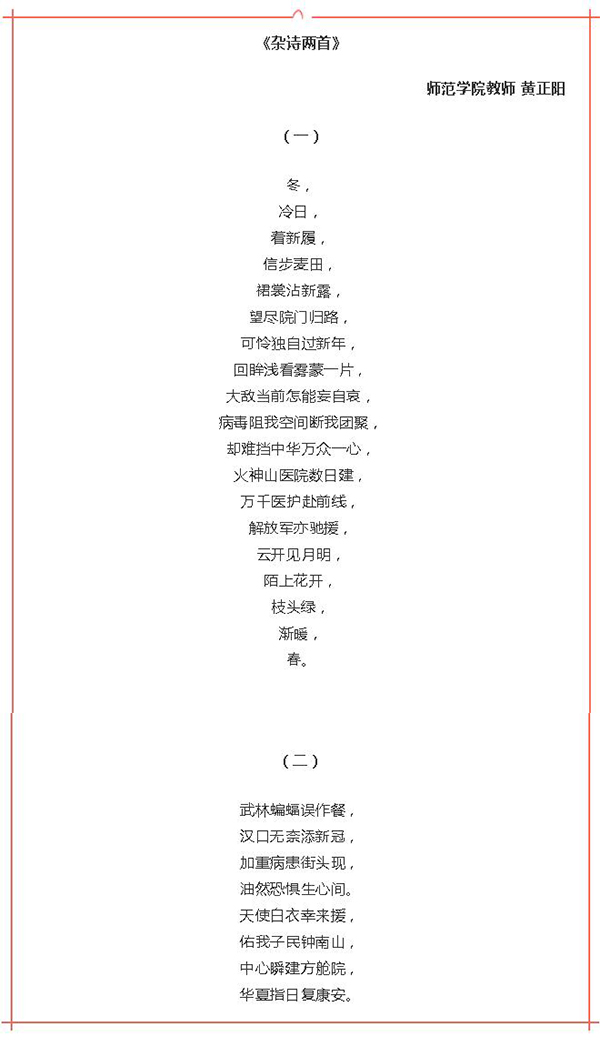 《杂诗两首》

师范学院教师 黄正阳

（一）

冬，
冷日，
着新履，
信步麦田，
裙裳沾新露，
望尽院门归路，
可怜独自过新年，
回眸浅看雾蒙一片，
大敌当前怎能妄自哀，
病毒阻我空间断我团聚，
却难挡中华万众一心，
火神山医院数日建，
万千医护赴前线，
解放军亦驰援，
云开见月明，
陌上花开，
枝头绿，
渐暖，
春。

（二）

武林蝙蝠误作餐，
汉口无奈添新冠，
加重病患街头现，
油然恐惧生心间。
天使白衣幸来援，
佑我子民钟南山，
中心瞬建方舱院，
华夏指日复康安。